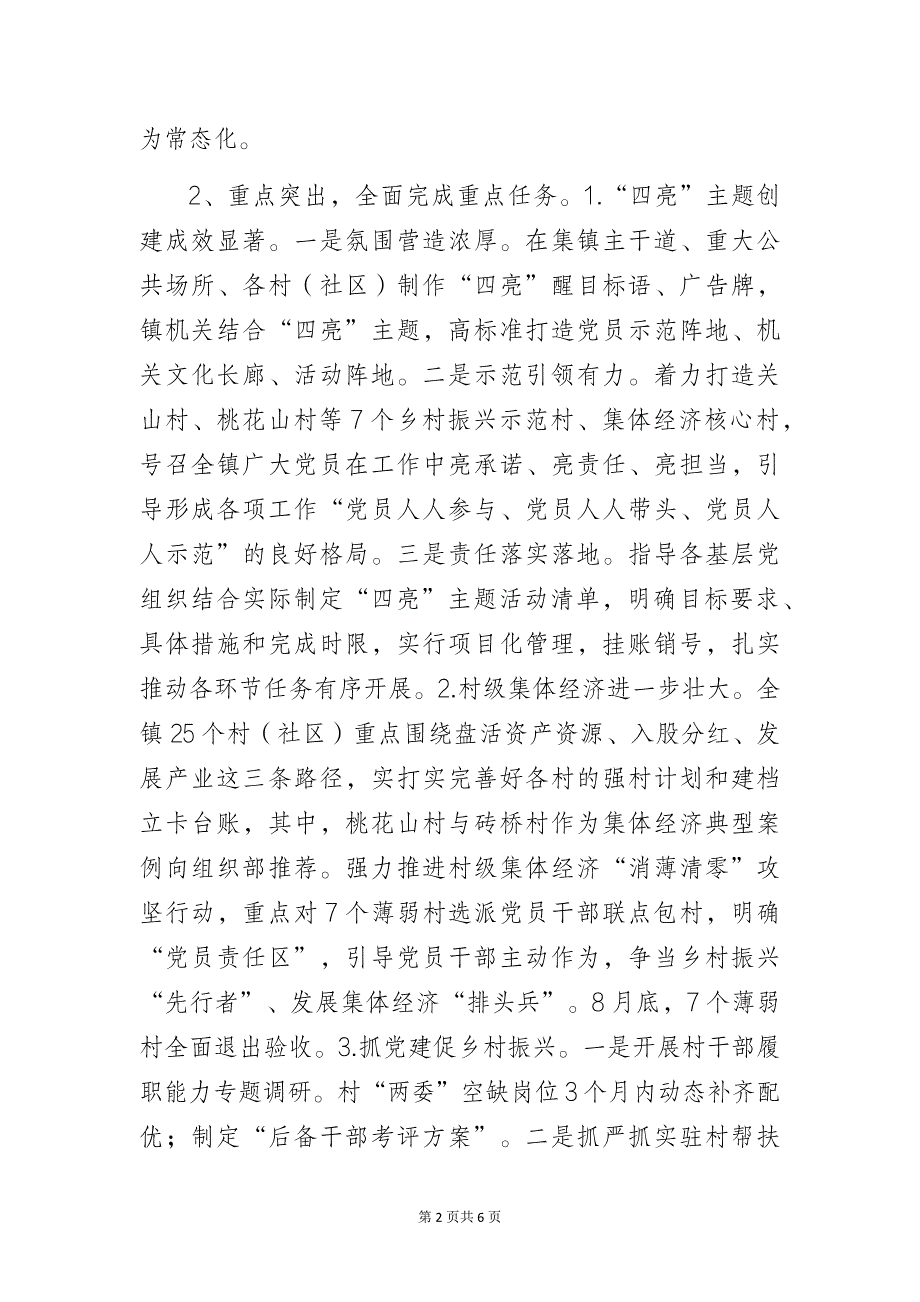 为常态化。

2、重点突出，全面完成重点任务。1.“四亮”主题创建成效显著。一是氛围营造浓厚。在集镇主干道、重大公共场所、各村（社区）制作“四亮”醒目标语、广告牌，镇机关结合“四亮”主题，高标准打造党员示范阵地、机关文化长廊、活动阵地。二是示范引领有力。着力打造关山村、桃花山村等7个乡村振兴示范村、集体经济核心村，号召全镇广大党员在工作中亮承诺、亮责任、亮担当，引导形成各项工作“党员人人参与、党员人人带头、党员人人示范”的良好格局。三是责任落实落地。指导各基层党组织结合实际制定“四亮”主题活动清单，明确目标要求、具体措施和完成时限，实行项目化管理，挂账销号，扎实推动各环节任务有序开展。2.村级集体经济进一步壮大。全镇25个村（社区）重点围绕盘活资产资源、入股分红、发展产业这三条路径，实打实完善好各村的强村计划和建档立卡台账，其中，桃花山村与砖桥村作为集体经济典型案例向组织部推荐。强力推进村级集体经济“消薄清零”攻坚行动，重点对7个薄弱村选派党员干部联点包村，明确“党员责任区”，引导党员干部主动作为，争当乡村振兴“先行者”、发展集体经济“排头兵”。8月底，7个薄弱村全面退出验收。3.抓党建促乡村振兴。一是开展村干部履职能力专题调研。村“两委”空缺岗位3个月内动态补齐配优；制定“后备干部考评方案”。二是抓严抓实驻村帮扶

第2页共6页